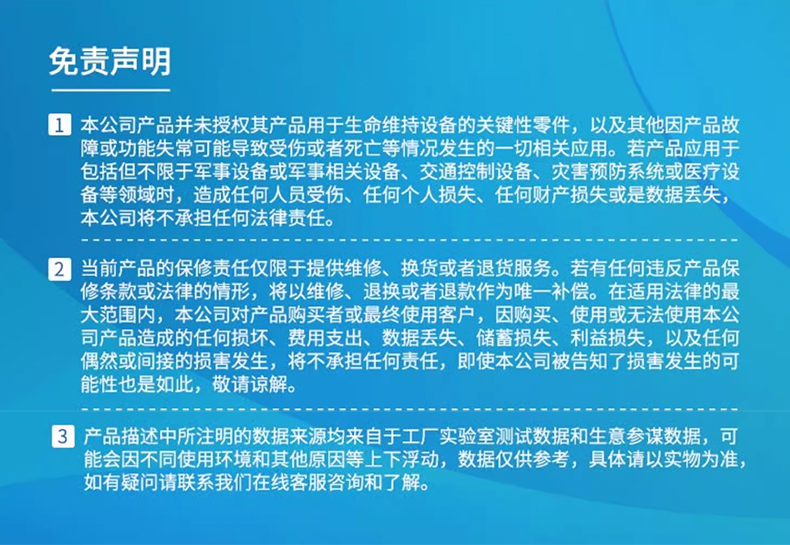 免责声明

1 本公司产品并未授权其产品用于生命维持设备的关键性零件，以及其他因产品故障或功能失常可能导致受伤或者死亡等情况发生的一切相关应用。若产品应用于包括但不限于军事设备或军事相关设备、交通控制设备、灾害预防系统或医疗设备等领域时，造成任何人员受伤、任何个人损失、任何财产损失或是数据丢失，本公司将不承担任何法律责任。

2 当前产品的保修责任仅限于提供维修、换货或者退货服务。若有任何违反产品保修条款或法律的情形，将以维修、退换或者退款作为唯一补偿。在适用法律的最大范围内，本公司对产品购买者或最终使用客户，因购买、使用或无法使用本公司产品造成的任何损坏、费用支出、数据丢失、储蓄损失、利益损失，以及任何偶然或间接的损害发生，将不承担任何责任，即使本公司被告知了损害发生的可能性也是如此，敬请谅解。

3 产品描述中所注明的数据来源均来自于工厂实验室测试数据和生意参谋数据，可能会因不同使用环境和其他原因等上下浮动，数据仅供参考，具体请以实物为准，如有疑问请联系我们在线客服咨询和了解。